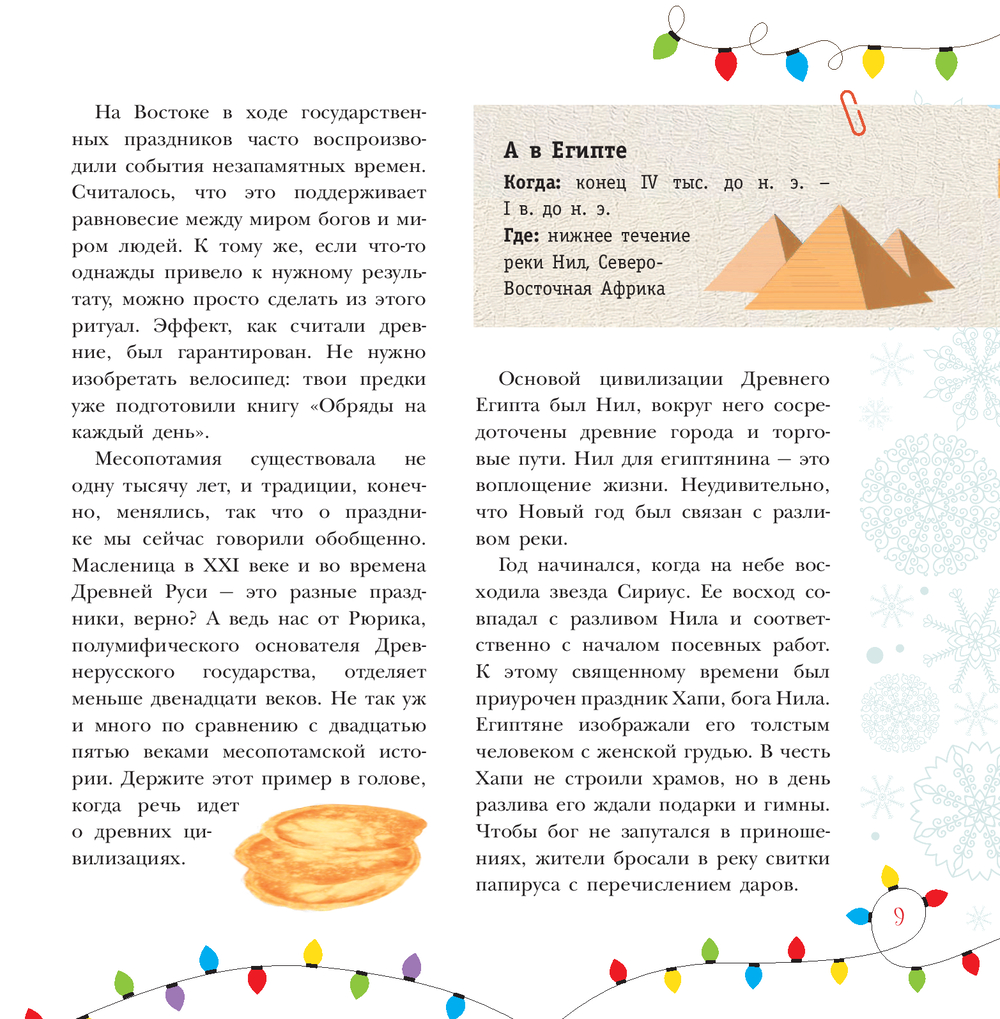 На Востоке в ходе государственных праздников часто воспроизводили события незапамятных времен. Считалось, что это поддерживает равновесие между миром богов и миром людей. К тому же, если что-то однажды привело к нужному результату, можно просто сделать из этого ритуал. Эффект, как считали древние, был гарантирован. Не нужно изобретать велосипед: твои предки уже подготовили книгу «Обряды на каждый день».

Месопотамия существовала не одну тысячу лет, и традиции, конечно, менялись, так что о празднике мы сейчас говорили обобщенно. Масленица в XXI веке и во времена Древней Руси — это разные праздники, верно? А ведь нас от Рюрика, полумифического основателя Древнерусского государства, отделяет меньше двенадцати веков. Не так уж и много по сравнению с двадцатью пятью веками месопотамской истории. Держите этот пример в голове, когда речь идет о древних цивилизациях.

А в Египте
Когда: конец IV тыс. до н. э. – I в. до н. э.
Где: нижнее течение реки Нил, Северо-Восточная Африка

Основой цивилизации Древнего Египта был Нил, вокруг него сосредоточены древние города и торговые пути. Нил для египтянина — это воплощение жизни. Неудивительно, что Новый год был связан с разливом реки.

Год начинался, когда на небе восходила звезда Сириус. Ее восход совпадал с разливом Нила и соответственно с началом посевных работ. К этому священному времени был приурочен праздник Хапи, бога Нила. Египтяне изображали его толстым человеком с женской грудью. В честь Хапи не строили храмов, но в день разлива его ждали подарки и гимны. Чтобы бог не запутался в приношениях, жители бросали в реку свитки папируса с перечислением даров.

9